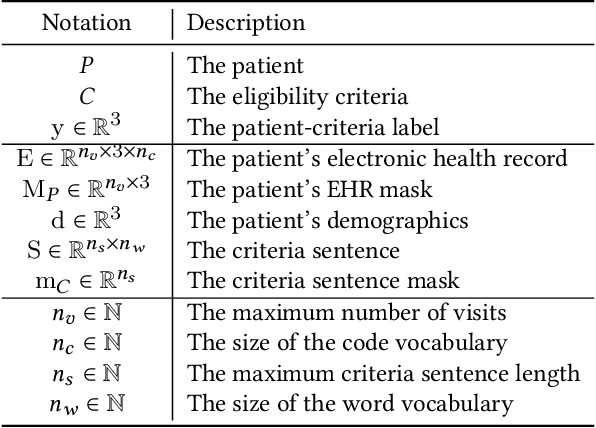 | Notation | Description |
|---|---|
| $P$ | The patient |
| $C$ | The eligibility criteria |
| $\mathrm{y} \in \mathbb{R}^3$ | The patient-criteria label |
| $\mathrm{E} \in \mathbb{R}^{n_v \times 3 \times n_c}$ | The patient's electronic health record |
| $\mathrm{M}_P \in \mathbb{R}^{n_v \times 3}$ | The patient's EHR mask |
| $\mathrm{d} \in \mathbb{R}^3$ | The patient's demographics |
| $\mathrm{S} \in \mathbb{R}^{n_s \times n_w}$ | The criteria sentence |
| $\mathrm{m}_C \in \mathbb{R}^{n_s}$ | The criteria sentence mask |
| $n_v \in \mathbb{N}$ | The maximum number of visits |
| $n_c \in \mathbb{N}$ | The size of the code vocabulary |
| $n_s \in \mathbb{N}$ | The maximum criteria sentence length |
| $n_w \in \mathbb{N}$ | The size of the word vocabulary |